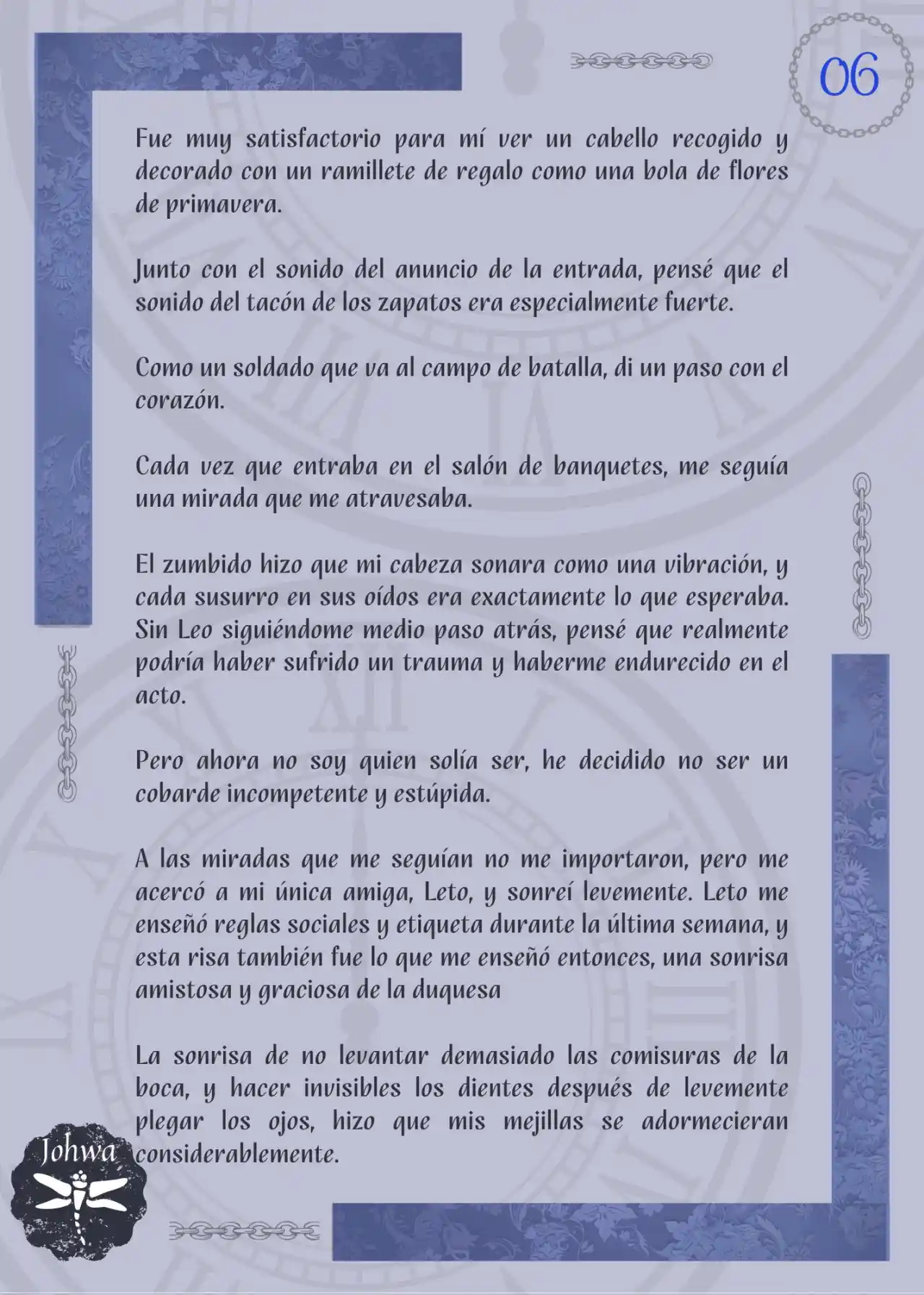 06

Fue muy satisfactorio para mí ver un cabello recogido y decorado con un ramillete de regalo como una bola de flores de primavera.

Junto con el sonido del anuncio de la entrada, pensé que el sonido del tacón de los zapatos era especialmente fuerte.

Como un soldado que va al campo de batalla, di un paso con el corazón.

Cada vez que entraba en el salón de banquetes, me seguía una mirada que me atravesaba.

El zumbido hizo que mi cabeza sonara como una vibración, y cada susurro en sus oídos era exactamente lo que esperaba. Sin Leo siguiéndome medio paso atrás, pensé que realmente podría haber sufrido un trauma y haberme endurecido en el acto.

Pero ahora no soy quien solía ser, he decidido no ser un cobarde incompetente y estúpida.

A las miradas que me seguían no me importaron, pero me acercó a mi única amiga, Leto, y sonreí levemente. Leto me enseñó reglas sociales y etiqueta durante la última semana, y esta risa también fue lo que me enseñó entonces, una sonrisa amistosa y graciosa de la duquesa

La sonrisa de no levantar demasiado las comisuras de la boca, y hacer invisibles los dientes después de levemente plegar los ojos, hizo que mis mejillas se adormecieran considerablemente.

Johwa